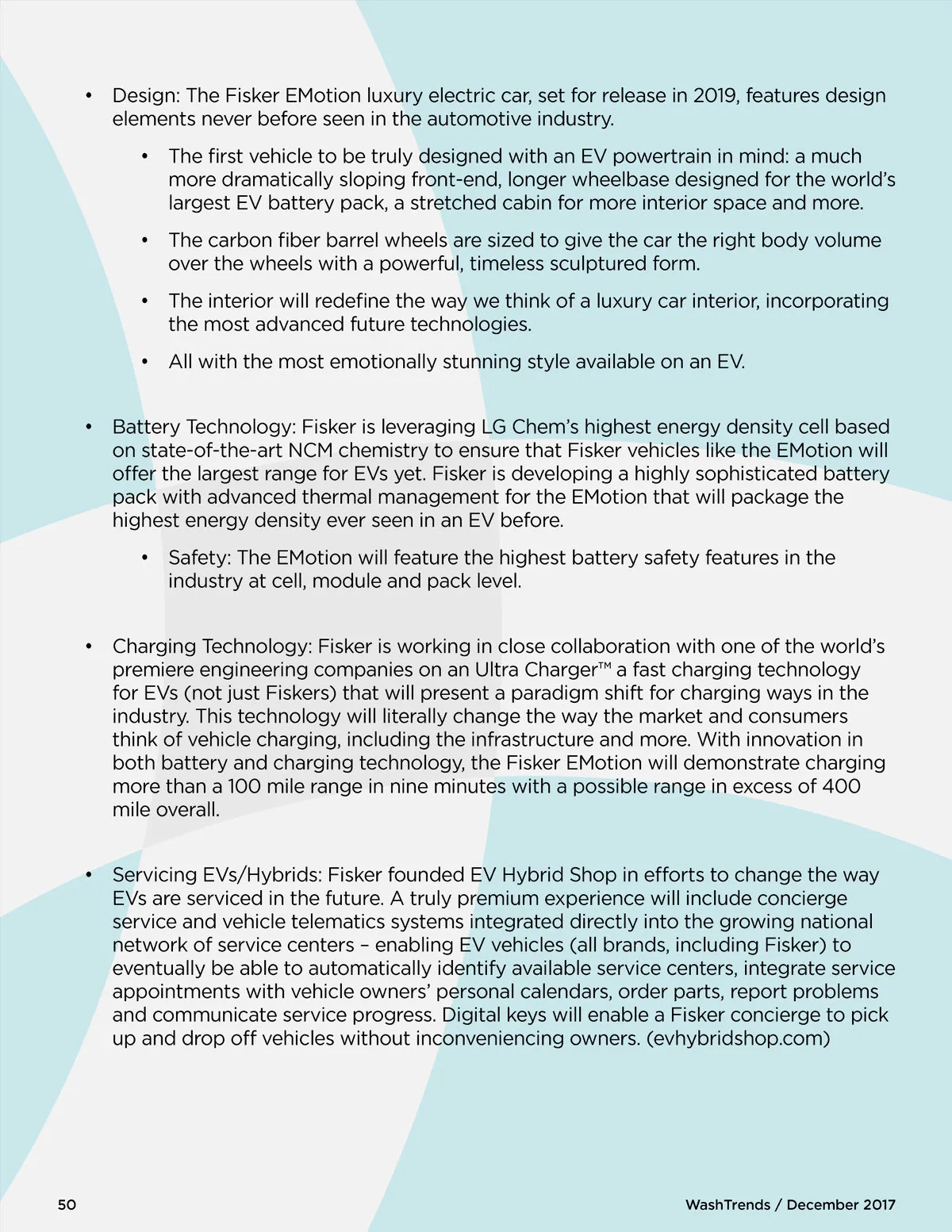 • Design: The Fisker EMotion luxury electric car, set for release in 2019, features design elements never before seen in the automotive industry.

• The first vehicle to be truly designed with an EV powertrain in mind: a much more dramatically sloping front-end, longer wheelbase designed for the world's largest EV battery pack, a stretched cabin for more interior space and more.

• The carbon fiber barrel wheels are sized to give the car the right body volume over the wheels with a powerful, timeless sculptured form.

• The interior will redefine the way we think of a luxury car interior, incorporating the most advanced future technologies.

• All with the most emotionally stunning style available on an EV.

• Battery Technology: Fisker is leveraging LG Chem's highest energy density cell based on state-of-the-art NCM chemistry to ensure that Fisker vehicles like the EMotion will offer the largest range for EVs yet. Fisker is developing a highly sophisticated battery pack with advanced thermal management for the EMotion that will package the highest energy density ever seen in an EV before.

• Safety: The EMotion will feature the highest battery safety features in the industry at cell, module and pack level.

• Charging Technology: Fisker is working in close collaboration with one of the world's premiere engineering companies on an Ultra Charger™ a fast charging technology for EVs (not just Fiskers) that will present a paradigm shift for charging ways in the industry. This technology will literally change the way the market and consumers think of vehicle charging, including the infrastructure and more. With innovation in both battery and charging technology, the Fisker EMotion will demonstrate charging more than a 100 mile range in nine minutes with a possible range in excess of 400 mile overall.

• Servicing EVs/Hybrids: Fisker founded EV Hybrid Shop in efforts to change the way EVs are serviced in the future. A truly premium experience will include concierge service and vehicle telematics systems integrated directly into the growing national network of service centers – enabling EV vehicles (all brands, including Fisker) to eventually be able to automatically identify available service centers, integrate service appointments with vehicle owners' personal calendars, order parts, report problems and communicate service progress. Digital keys will enable a Fisker concierge to pick up and drop off vehicles without inconveniencing owners. (evhybridshop.com)

50

WashTrends / December 2017